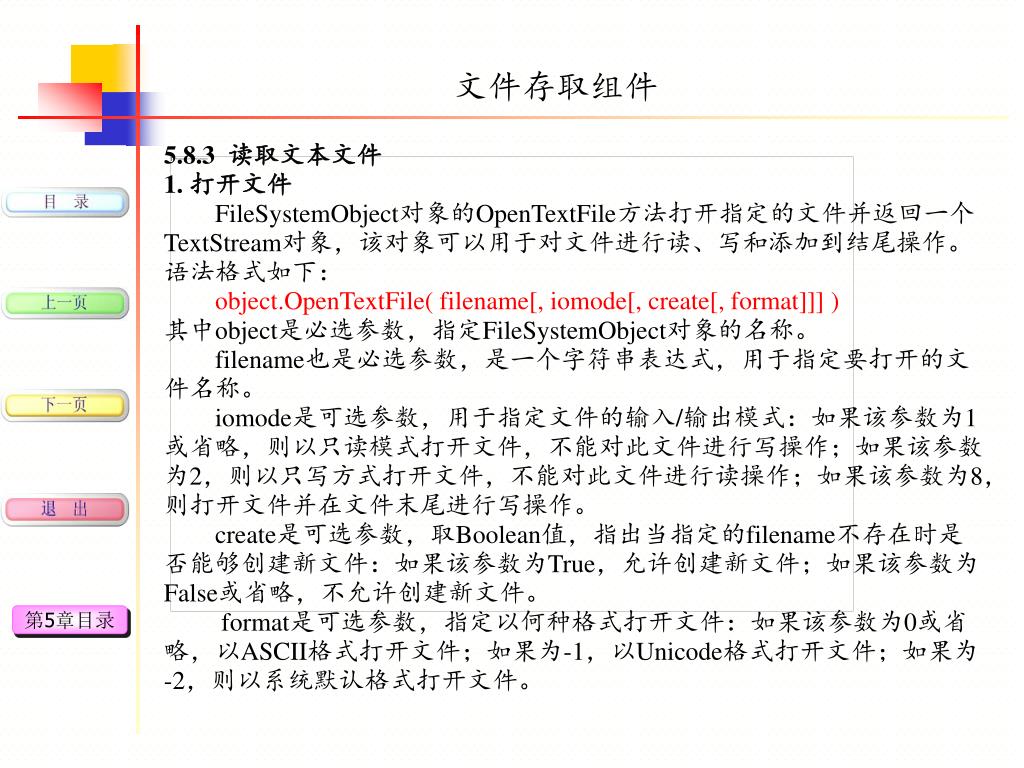 文件存取组件

目 录

上一页

下一页

退 出

第5章目录

5.8.3 读取文本文件
1. 打开文件

FileSystemObject对象的OpenTextFile方法打开指定的文件并返回一个TextStream对象，该对象可以用于对文件进行读、写和添加到结尾操作。语法格式如下：

object.OpenTextFile( filename[, iomode[, create[, format]]] )
其中object是必选参数，指定FileSystemObject对象的名称。

filename也是必选参数，是一个字符串表达式，用于指定要打开的文件名称。

iomode是可选参数，用于指定文件的输入/输出模式：如果该参数为1或省略，则以只读模式打开文件，不能对此文件进行写操作；如果该参数为2，则以只写方式打开文件，不能对此文件进行读操作；如果该参数为8，则打开文件并在文件末尾进行写操作。

create是可选参数，取Boolean值，指出当指定的filename不存在时是否能够创建新文件：如果该参数为True，允许创建新文件；如果该参数为False或省略，不允许创建新文件。

format是可选参数，指定以何种格式打开文件：如果该参数为0或省略，以ASCII格式打开文件；如果为-1，以Unicode格式打开文件；如果为-2，则以系统默认格式打开文件。